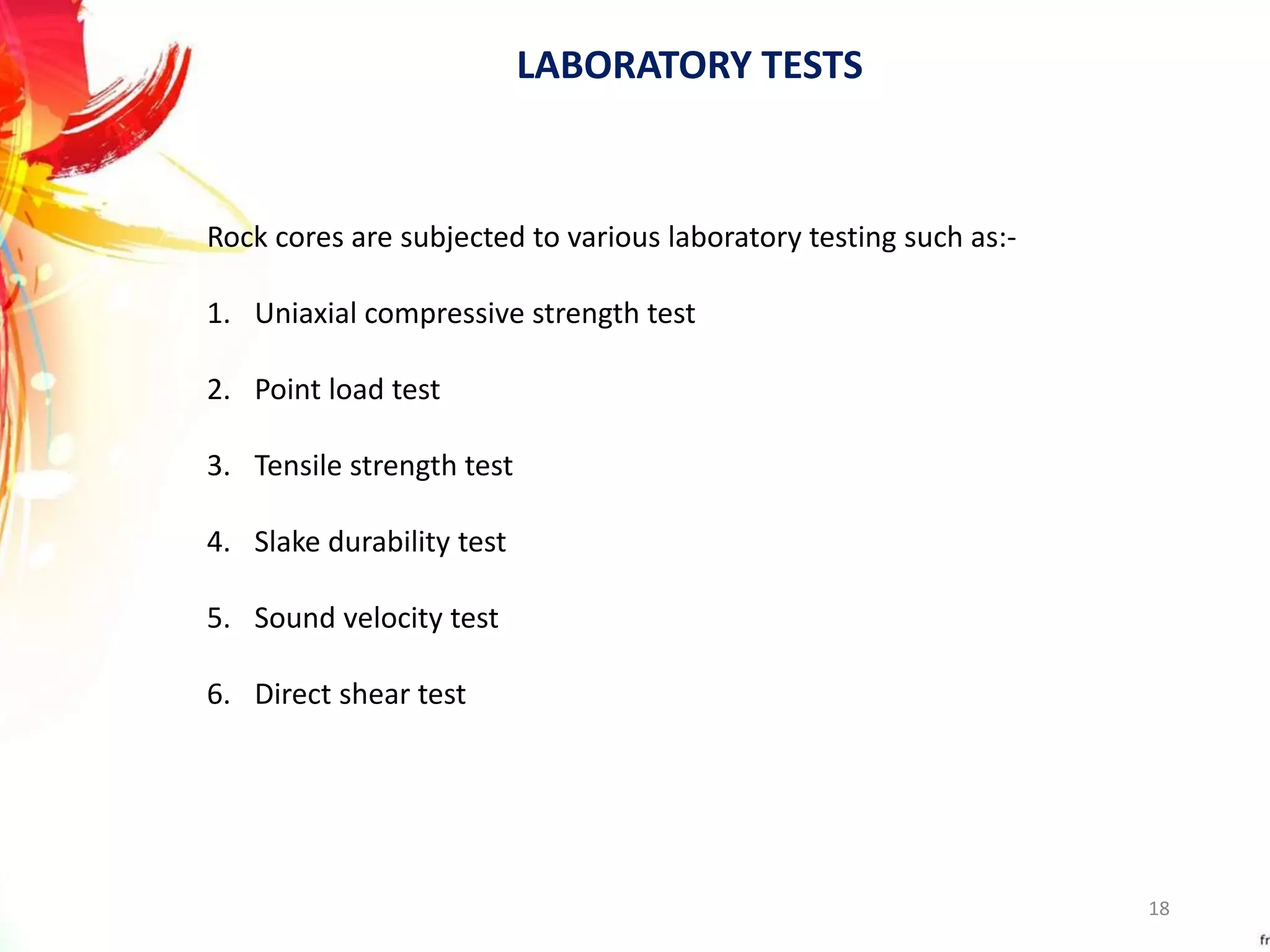 LABORATORY TESTS

Rock cores are subjected to various laboratory testing such as:-

1. Uniaxial compressive strength test

2. Point load test

3. Tensile strength test

4. Slake durability test

5. Sound velocity test

6. Direct shear test

18

fr